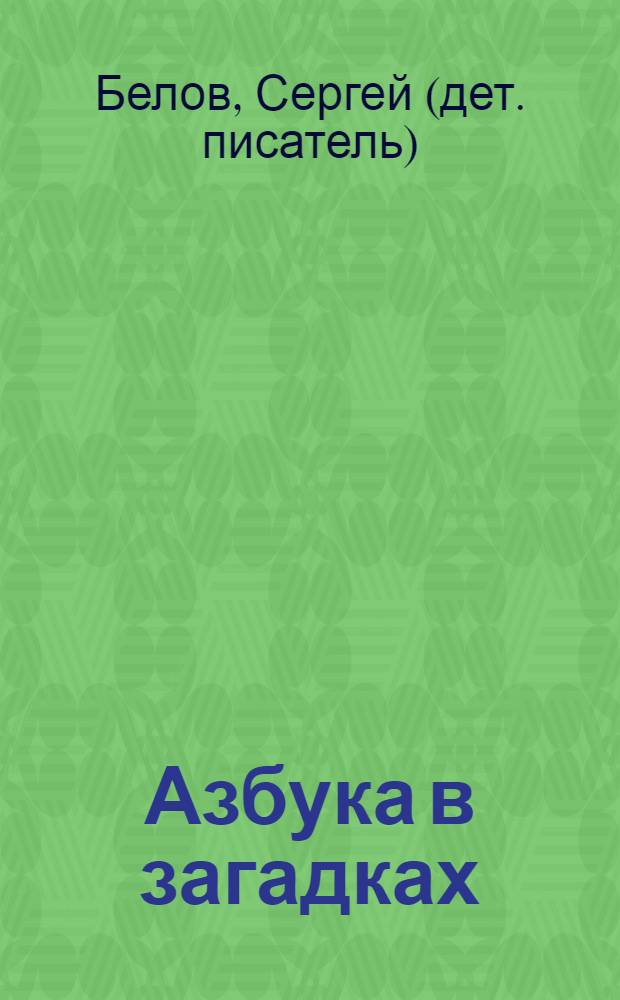 Белов, Сергей (дет. писатель)

Азбука в загадках